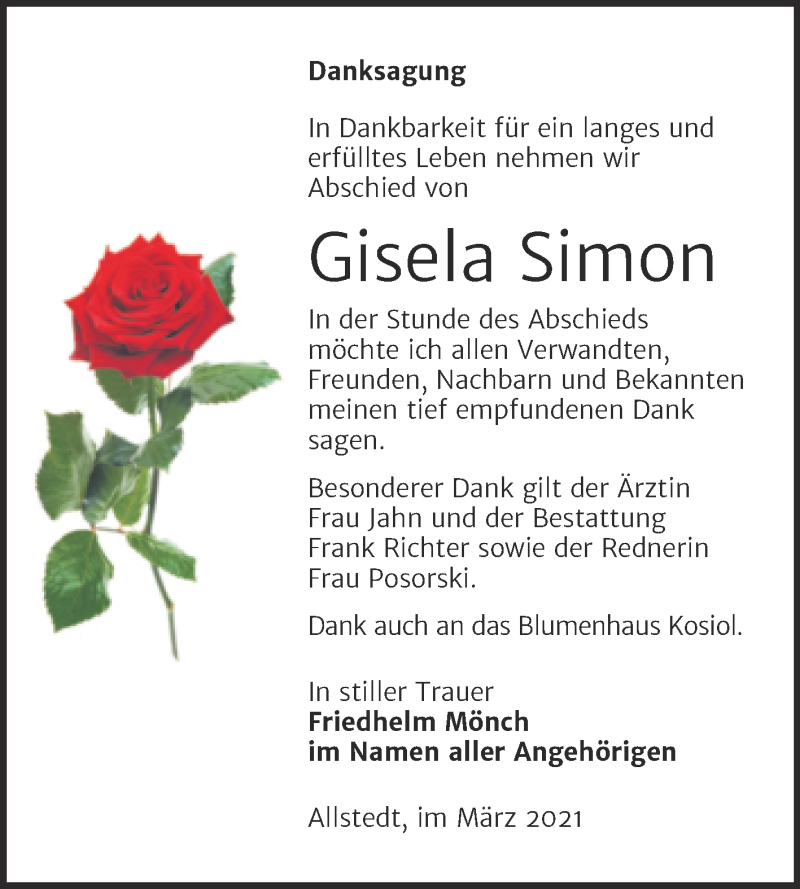 Danksagung

In Dankbarkeit für ein langes und erfülltes Leben nehmen wir Abschied von

Gisela Simon

In der Stunde des Abschieds möchte ich allen Verwandten, Freunden, Nachbarn und Bekannten meinen tief empfundenen Dank sagen.

Besonderer Dank gilt der Ärztin Frau Jahn und der Bestattung Frank Richter sowie der Rednerin Frau Posorski.

Dank auch an das Blumenhaus Kosiol.

In stiller Trauer
Friedhelm Mönch
im Namen aller Angehörigen

Allstedt, im März 2021